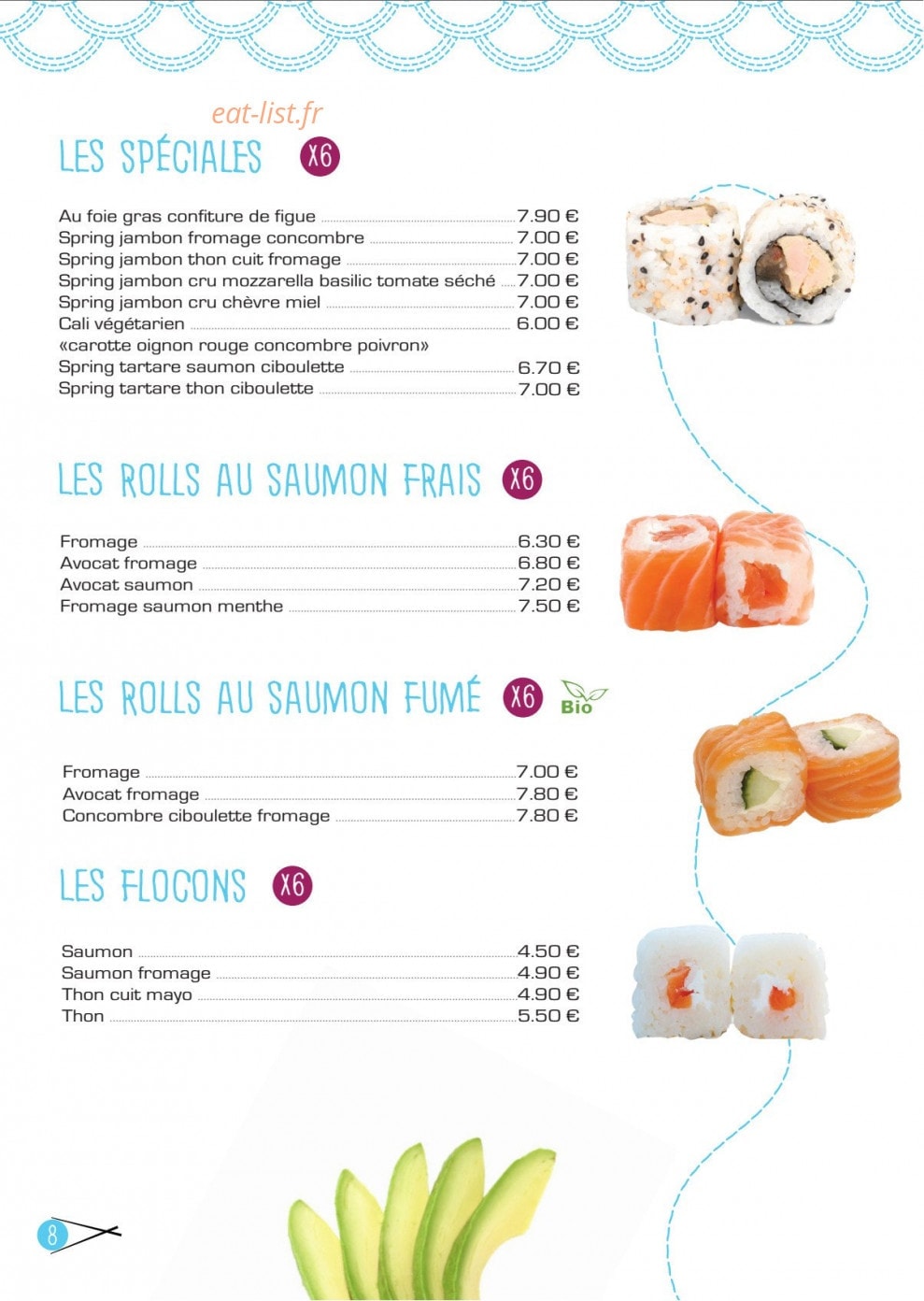 eat-list.fr

LES SPÉCIALES X6

Au foie gras confiture de figue 7.90 €
Spring jambon fromage concombre 7.00 €
Spring jambon thon cuit fromage 7.00 €
Spring jambon cru mozzarella basilic tomate séché 7.00 €
Spring jambon cru chèvre miel 7.00 €
Cali végétarien 6.00 €
«carotte oignon rouge concombre poivron»
Spring tartare saumon ciboulette 6.70 €
Spring tartare thon ciboulette 7.00 €

LES ROLLS AU SAUMON FRAIS X6

Fromage 6.30 €
Avocat fromage 6.80 €
Avocat saumon 7.20 €
Fromage saumon menthe 7.50 €

LES ROLLS AU SAUMON FUMÉ X6 Bio

Fromage 7.00 €
Avocat fromage 7.80 €
Concombre ciboulette fromage 7.80 €

LES FLOCONS X6

Saumon 4.50 €
Saumon fromage 4.90 €
Thon cuit mayo 4.90 €
Thon 5.50 €

8